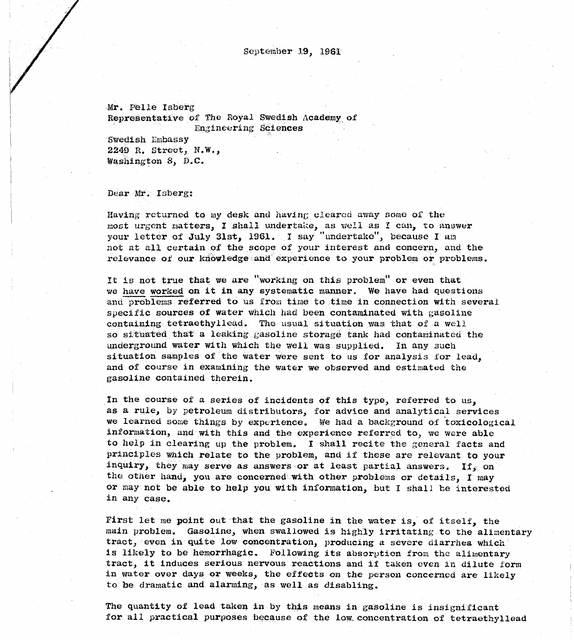 September 19, 1961

Mr. Pelle Isberg
Representative of The Royal Swedish Academy of
Engineering Sciences
Swedish Embassy
2249 R. Street, N.W.,
Washington 8, D.C.

Dear Mr. Isberg:

Having returned to my desk and having cleared away some of the most urgent matters, I shall undertake, as well as I can, to answer your letter of July 31st, 1961. I say "undertake", because I am not at all certain of the scope of your interest and concern, and the relevance of our knowledge and experience to your problem or problems.

It is not true that we are "working on this problem" or even that we have worked on it in any systematic manner. We have had questions and problems referred to us from time to time in connection with several specific sources of water which had been contaminated with gasoline containing tetraethyllead. The usual situation was that of a well so situated that a leaking gasoline storage tank had contaminated the underground water with which the well was supplied. In any such situation samples of the water were sent to us for analysis for lead, and of course in examining the water we observed and estimated the gasoline contained therein.

In the course of a series of incidents of this type, referred to us, as a rule, by petroleum distributors, for advice and analytical services we learned some things by experience. We had a background of toxicological information, and with this and the experience referred to, we were able to help in clearing up the problem. I shall recite the general facts and principles which relate to the problem, and if these are relevant to your inquiry, they may serve as answers or at least partial answers. If, on the other hand, you are concerned with other problems or details, I may or may not be able to help you with information, but I shall be interested in any case.

First let me point out that the gasoline in the water is, of itself, the main problem. Gasoline, when swallowed is highly irritating to the alimentary tract, even in quite low concentration, producing a severe diarrhea which is likely to be hemorrhagic. Following its absorption from the alimentary tract, it induces serious nervous reactions and if taken even in dilute form in water over days or weeks, the effects on the person concerned are likely to be dramatic and alarming, as well as disabling.

The quantity of lead taken in by this means in gasoline is insignificant for all practical purposes because of the low concentration of tetraethyllead